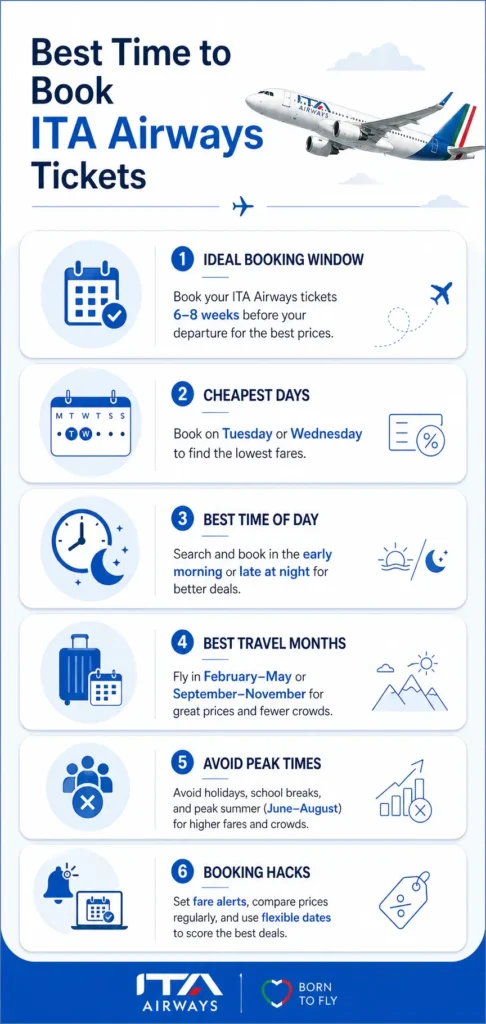 Best Time to Book ITA Airways Tickets

ITA AIRWAYS

1 IDEAL BOOKING WINDOW

Book your ITA Airways tickets 6–8 weeks before your departure for the best prices.

M T W T S S
T W

2 CHEAPEST DAYS

Book on Tuesday or Wednesday to find the lowest fares.

3 BEST TIME OF DAY

Search and book in the early morning or late at night for better deals.

4 BEST TRAVEL MONTHS

Fly in February–May or September–November for great prices and fewer crowds.

5 AVOID PEAK TIMES

Avoid holidays, school breaks, and peak summer (June–August) for higher fares and crowds.

6 BOOKING HACKS

Set fare alerts, compare prices regularly, and use flexible dates to score the best deals.

ITA AIRWAYS

BORN TO FLY